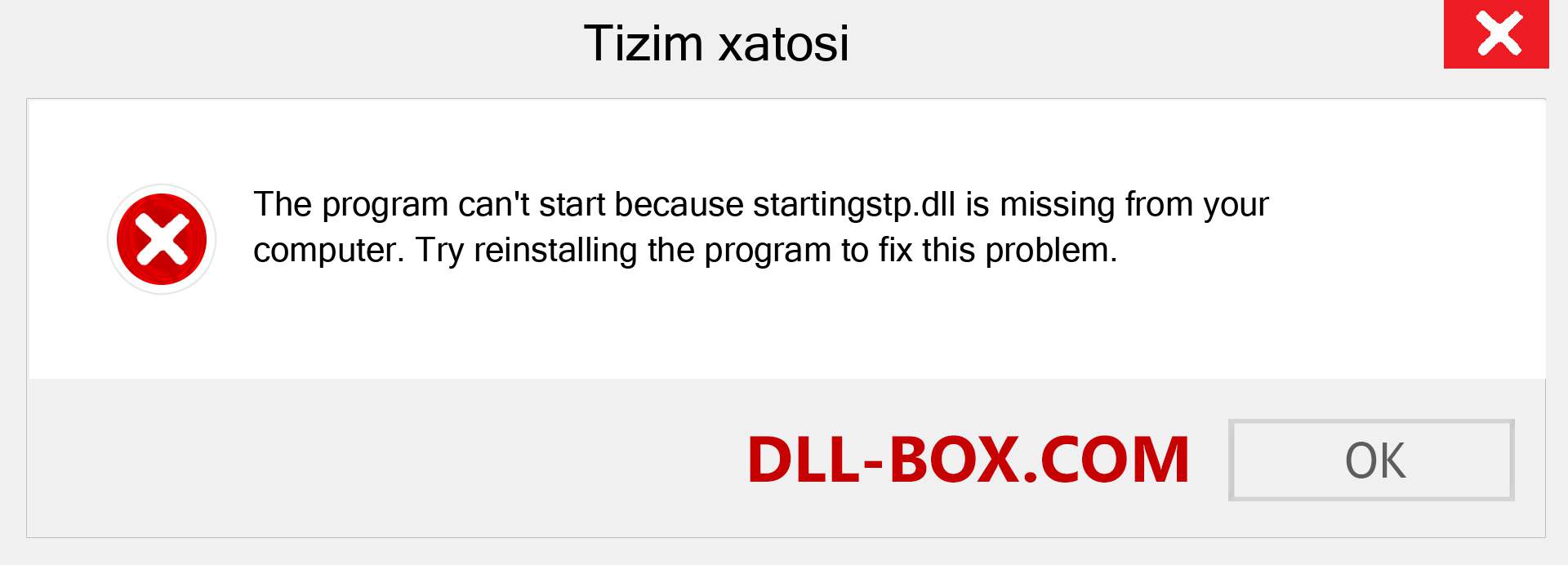 Tizim xatosi

The program can't start because startingstp.dll is missing from your computer. Try reinstalling the program to fix this problem.

DLL-BOX.COM

OK